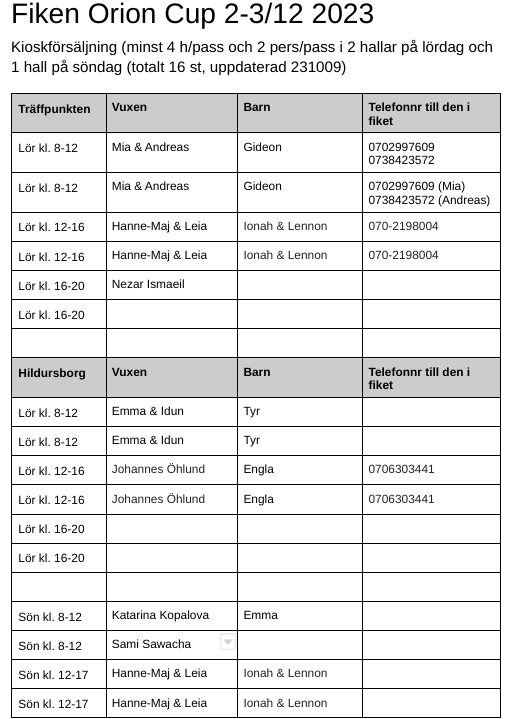 Fiken Orion Cup 2-3/12 2023

Kioskförsäljning (minst 4 h/pass och 2 pers/pass i 2 hallar på lördag och 1 hall på söndag (totalt 16 st, uppdaterad 231009)

| Träffpunkten | Vuxen | Barn | Telefonnr till den i fiket |
|---|---|---|---|
| Lör kl. 8-12 | Mia & Andreas | Gideon | 0702997609 0738423572 |
| Lör kl. 8-12 | Mia & Andreas | Gideon | 0702997609 (Mia) 0738423572 (Andreas) |
| Lör kl. 12-16 | Hanne-Maj & Leia | Ionah & Lennon | 070-2198004 |
| Lör kl. 12-16 | Hanne-Maj & Leia | Ionah & Lennon | 070-2198004 |
| Lör kl. 16-20 | Nezar Ismaeil | | |
| Lör kl. 16-20 | | | |
| | | | |
| Hildursborg | Vuxen | Barn | Telefonnr till den i fiket |
| Lör kl. 8-12 | Emma & Idun | Tyr | |
| Lör kl. 8-12 | Emma & Idun | Tyr | |
| Lör kl. 12-16 | Johannes Öhlund | Engla | 0706303441 |
| Lör kl. 12-16 | Johannes Öhlund | Engla | 0706303441 |
| Lör kl. 16-20 | | | |
| Lör kl. 16-20 | | | |
| | | | |
| Sön kl. 8-12 | Katarina Kopalova | Emma | |
| Sön kl. 8-12 | Sami Sawacha | | |
| Sön kl. 12-17 | Hanne-Maj & Leia | Ionah & Lennon | |
| Sön kl. 12-17 | Hanne-Maj & Leia | Ionah & Lennon | |